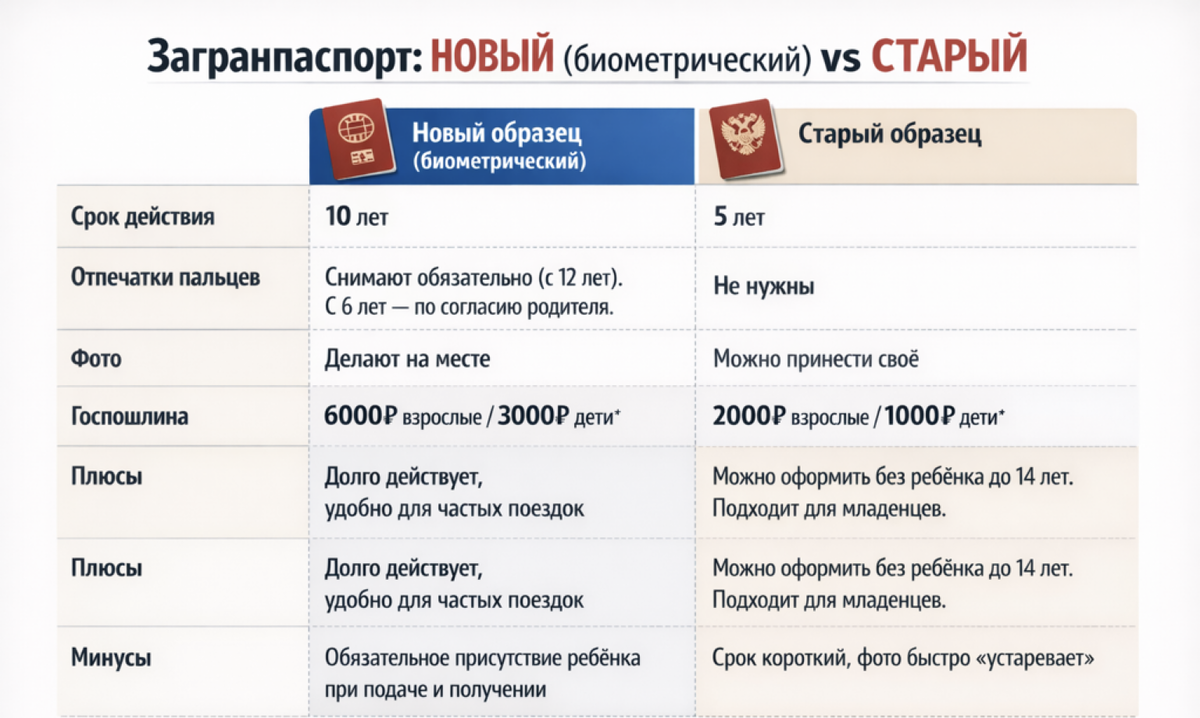 Загранпаспорт: НОВЫЙ (биометрический) vs СТАРЫЙ

| | Новый образец (биометрический) | Старый образец |
|---|---|---|
| Срок действия | 10 лет | 5 лет |
| Отпечатки пальцев | Снимают обязательно (с 12 лет). С 6 лет — по согласию родителя. | Не нужны |
| Фото | Делают на месте | Можно принести своё |
| Госпошлина | 6000₽ взрослые / 3000₽ дети* | 2000₽ взрослые / 1000₽ дети* |
| Плюсы | Долго действует, удобно для частых поездок | Можно оформить без ребёнка до 14 лет. Подходит для младенцев. |
| Плюсы | Долго действует, удобно для частых поездок | Можно оформить без ребёнка до 14 лет. Подходит для младенцев. |
| Минусы | Обязательное присутствие ребёнка при подаче и получении | Срок короткий, фото быстро «устаревает» |